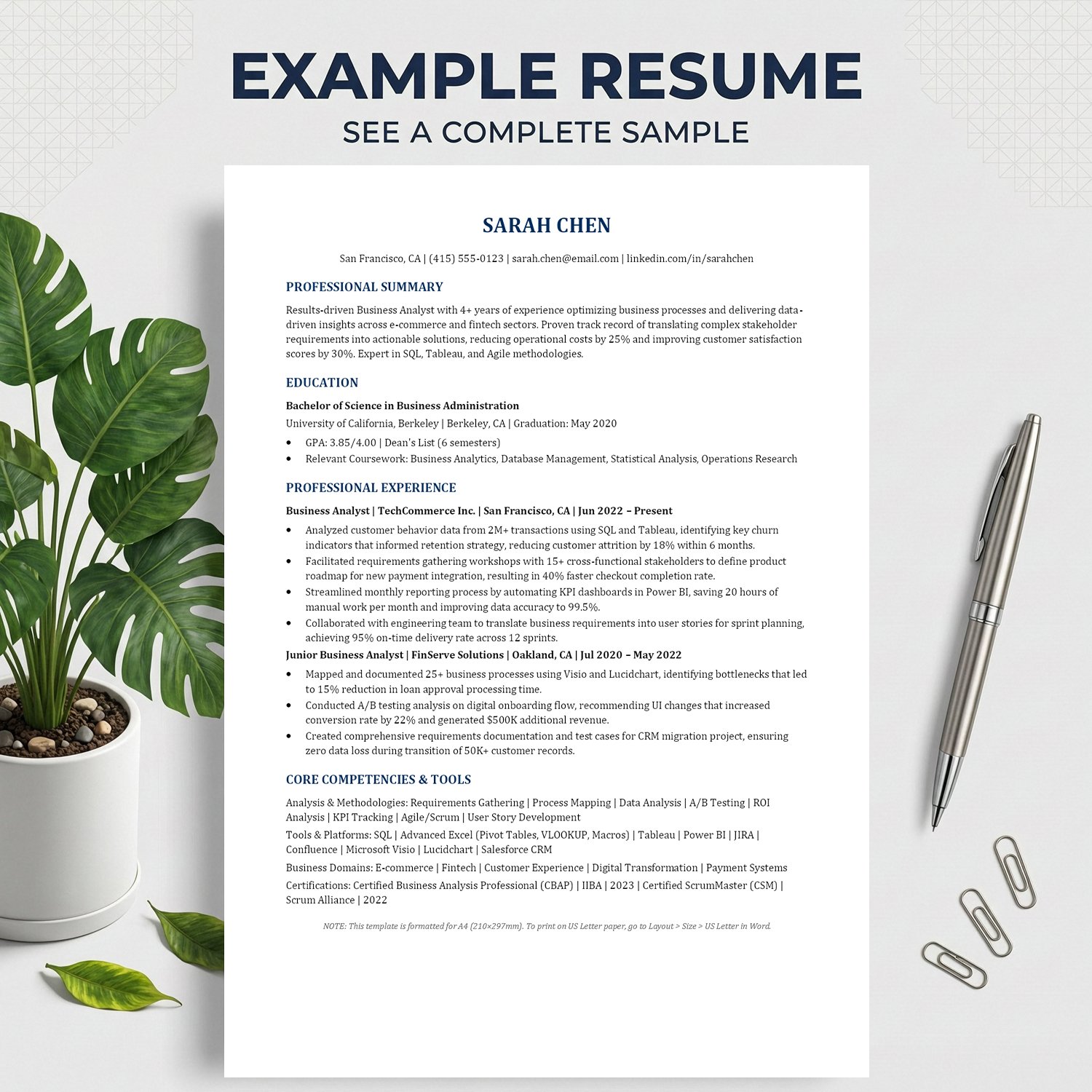 EXAMPLE RESUME
SEE A COMPLETE SAMPLE

SARAH CHEN

San Francisco, CA | (415) 555-0123 | sarah.chen@email.com | linkedin.com/in/sarahchen

PROFESSIONAL SUMMARY

Results-driven Business Analyst with 4+ years of experience optimizing business processes and delivering data-driven insights across e-commerce and fintech sectors. Proven track record of translating complex stakeholder requirements into actionable solutions, reducing operational costs by 25% and improving customer satisfaction scores by 30%. Expert in SQL, Tableau, and Agile methodologies.

EDUCATION

Bachelor of Science in Business Administration
University of California, Berkeley | Berkeley, CA | Graduation: May 2020
• GPA: 3.85/4.00 | Dean's List (6 semesters)
• Relevant Coursework: Business Analytics, Database Management, Statistical Analysis, Operations Research

PROFESSIONAL EXPERIENCE

Business Analyst | TechCommerce Inc. | San Francisco, CA | Jun 2022 – Present
• Analyzed customer behavior data from 2M+ transactions using SQL and Tableau, identifying key churn indicators that informed retention strategy, reducing customer attrition by 18% within 6 months.
• Facilitated requirements gathering workshops with 15+ cross-functional stakeholders to define product roadmap for new payment integration, resulting in 40% faster checkout completion rate.
• Streamlined monthly reporting process by automating KPI dashboards in Power BI, saving 20 hours of manual work per month and improving data accuracy to 99.5%.
• Collaborated with engineering team to translate business requirements into user stories for sprint planning, achieving 95% on-time delivery rate across 12 sprints.
Junior Business Analyst | FinServe Solutions | Oakland, CA | Jul 2020 – May 2022
• Mapped and documented 25+ business processes using Visio and Lucidchart, identifying bottlenecks that led to 15% reduction in loan approval processing time.
• Conducted A/B testing analysis on digital onboarding flow, recommending UI changes that increased conversion rate by 22% and generated $500K additional revenue.
• Created comprehensive requirements documentation and test cases for CRM migration project, ensuring zero data loss during transition of 50K+ customer records.

CORE COMPETENCIES & TOOLS

Analysis & Methodologies: Requirements Gathering | Process Mapping | Data Analysis | A/B Testing | ROI Analysis | KPI Tracking | Agile/Scrum | User Story Development

Tools & Platforms: SQL | Advanced Excel (Pivot Tables, VLOOKUP, Macros) | Tableau | Power BI | JIRA | Confluence | Microsoft Visio | Lucidchart | Salesforce CRM

Business Domains: E-commerce | Fintech | Customer Experience | Digital Transformation | Payment Systems

Certifications: Certified Business Analysis Professional (CBAP) | IIBA | 2023 | Certified ScrumMaster (CSM) | Scrum Alliance | 2022

NOTE: This template is formatted for A4 (210×297mm). To print on US Letter paper, go to Layout > Size > US Letter in Word.